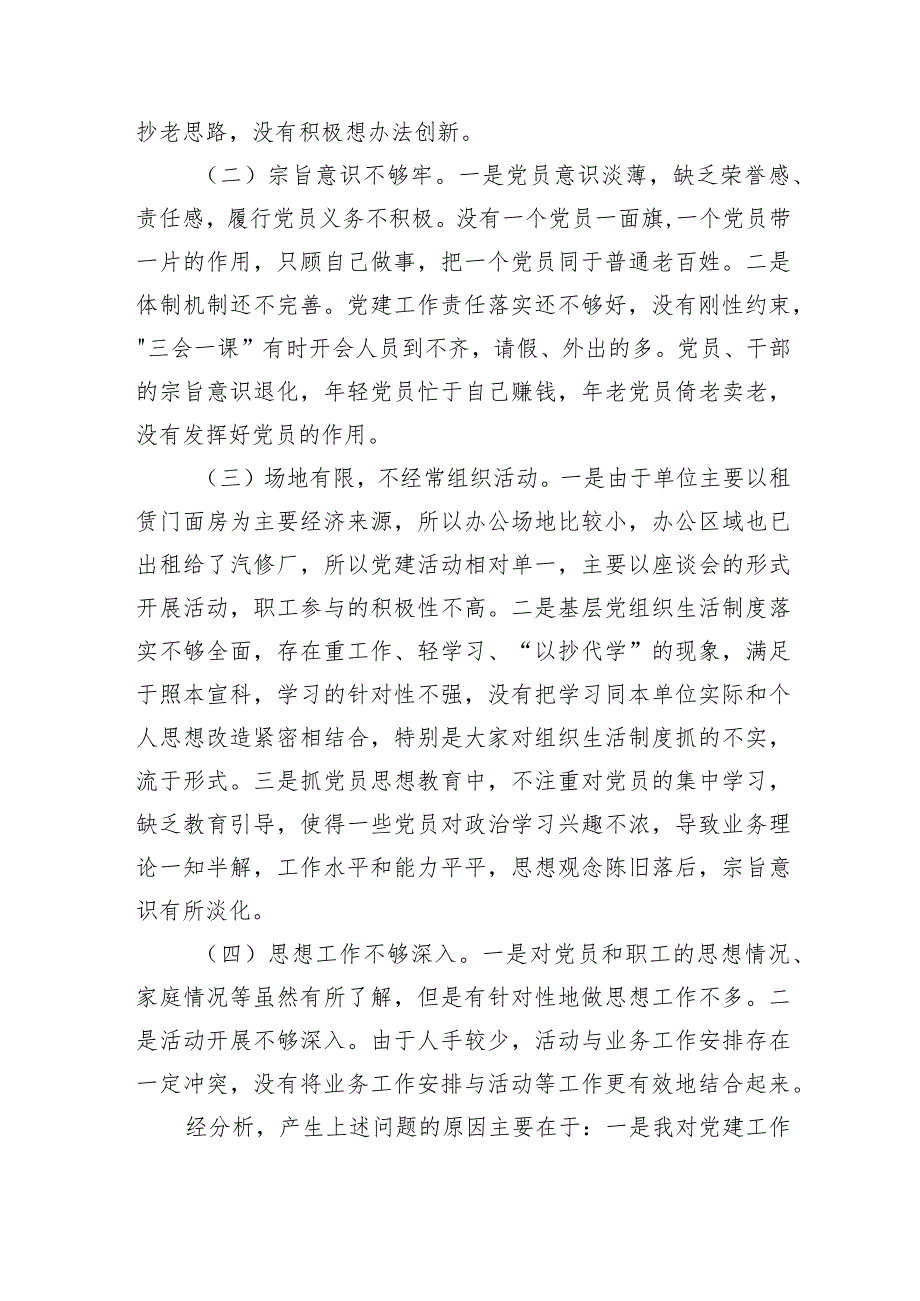 抄老思路，没有积极想办法创新。

（二）宗旨意识不够牢。一是党员意识淡薄，缺乏荣誉感、责任感，履行党员义务不积极。没有一个党员一面旗，一个党员带一片的作用，只顾自己做事，把一个党员同于普通老百姓。二是体制机制还不完善。党建工作责任落实还不够好，没有刚性约束，"三会一课”有时开会人员到不齐，请假、外出的多。党员、干部的宗旨意识退化，年轻党员忙于自己赚钱，年老党员倚老卖老，没有发挥好党员的作用。

（三）场地有限，不经常组织活动。一是由于单位主要以租赁门面房为主要经济来源，所以办公场地比较小，办公区域也已出租给了汽修厂，所以党建活动相对单一，主要以座谈会的形式开展活动，职工参与的积极性不高。二是基层党组织生活制度落实不够全面，存在重工作、轻学习、“以抄代学”的现象，满足于照本宣科，学习的针对性不强，没有把学习同本单位实际和个人思想改造紧密相结合，特别是大家对组织生活制度抓的不实，流于形式。三是抓党员思想教育中，不注重对党员的集中学习，缺乏教育引导，使得一些党员对政治学习兴趣不浓，导致业务理论一知半解，工作水平和能力平平，思想观念陈旧落后，宗旨意识有所淡化。

（四）思想工作不够深入。一是对党员和职工的思想情况、家庭情况等虽然有所了解，但是有针对性地做思想工作不多。二是活动开展不够深入。由于人手较少，活动与业务工作安排存在一定冲突，没有将业务工作安排与活动等工作更有效地结合起来。

经分析，产生上述问题的原因主要在于：一是我对党建工作